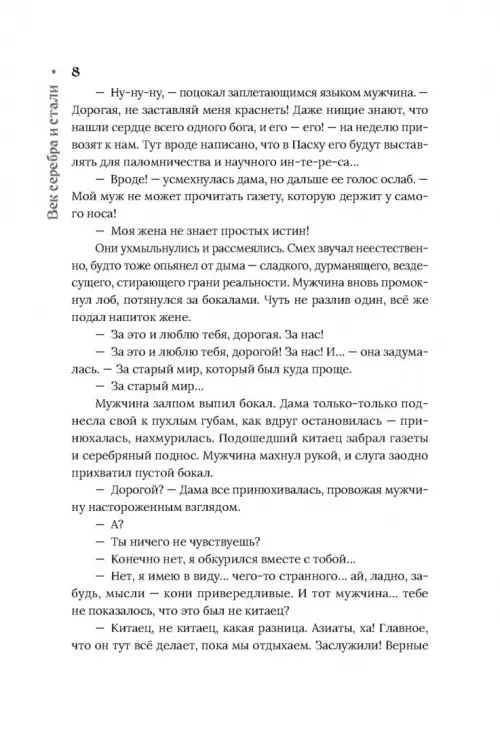 Век серебра и стали • 8

— Ну-ну-ну, — поцокал заплетающимся языком мужчина. — Дорогая, не заставляй меня краснеть! Даже нищие знают, что нашли сердце всего одного бога, и его — его! — на неделю привозят к нам. Тут вроде написано, что в Пасху его будут выставлять для паломничества и научного ин-те-ре-са...

— Вроде! — усмехнулась дама, но дальше ее голос ослаб. — Мой муж не может прочитать газету, которую держит у самого носа!

— Моя жена не знает простых истин!

Они ухмыльнулись и рассмеялись. Смех звучал неестественно, будто тоже опьянел от дыма — сладкого, дурманящего, вездесущего, стирающего грани реальности. Мужчина вновь промокнул лоб, потянулся за бокалами. Чуть не разлив один, всё же подал напиток жене.

— За это и люблю тебя, дорогая. За нас!

— За это и люблю тебя, дорогой! За нас! И... — она задумалась. — За старый мир, который был куда проще.

— За старый мир...

Мужчина залпом выпил бокал. Дама только-только поднесла свой к пухлым губам, как вдруг остановилась — принюхалась, нахмурилась. Подошедший китаец забрал газеты и серебряный поднос. Мужчина махнул рукой, и слуга заодно прихватил пустой бокал.

— Дорогой? — Дама все принюхивалась, провожая мужчину настороженным взглядом.

— А?

— Ты ничего не чувствуешь?

— Конечно нет, я обкурился вместе с тобой...

— Нет, я имею в виду... чего-то странного... ай, ладно, забудь, мысли — кони привередливые. И тот мужчина... тебе не показалось, что это был не китаец?

— Китаец, не китаец, какая разница. Азиаты, ха! Главное, что он тут всё делает, пока мы отдыхаем. Заслужили! Верные